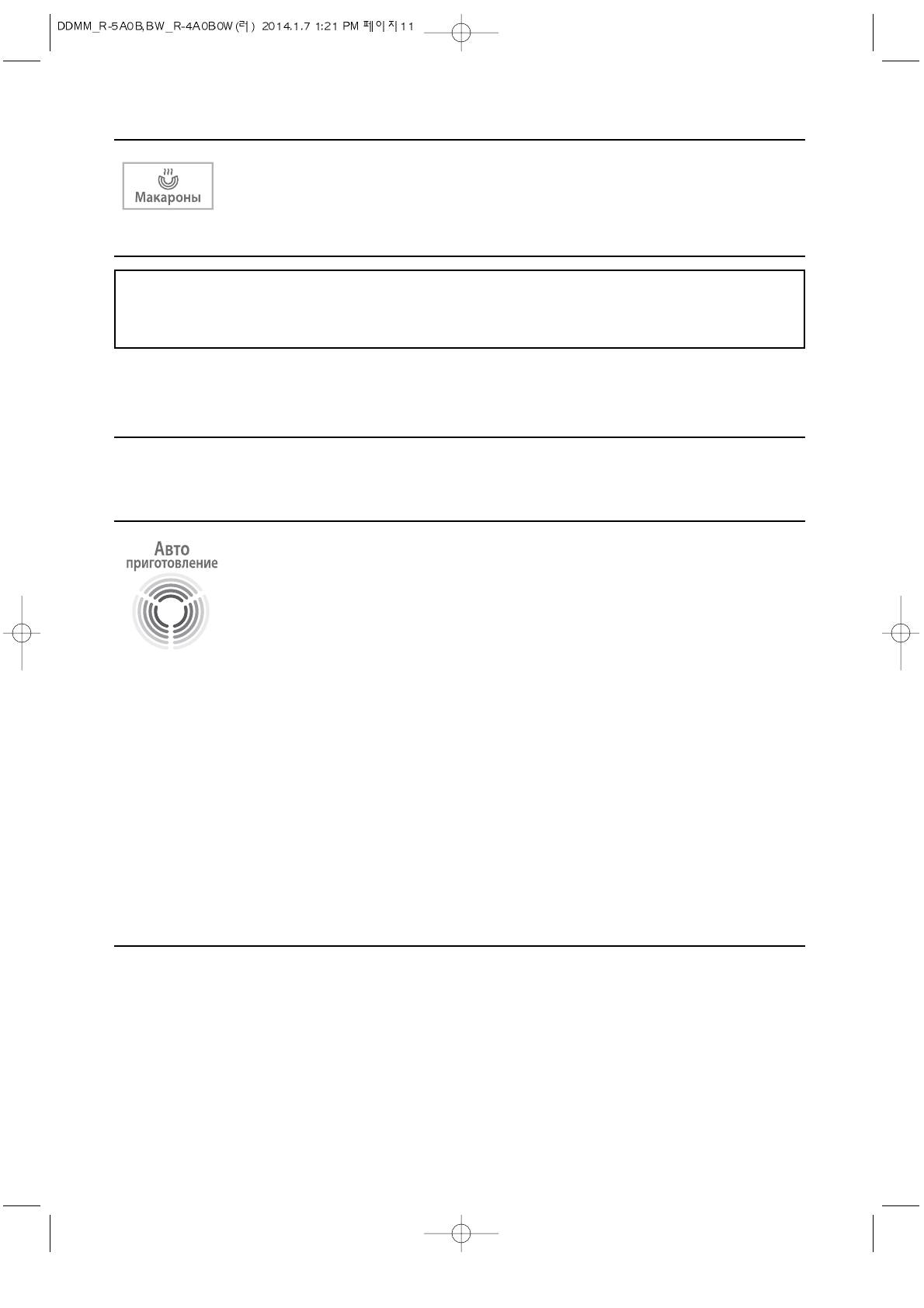 DDMM_R-5A0B,BW_R-4A0B0W(러) 2014.1.7 1:21 PM 페이지11

Макароны

Авто
приготовление